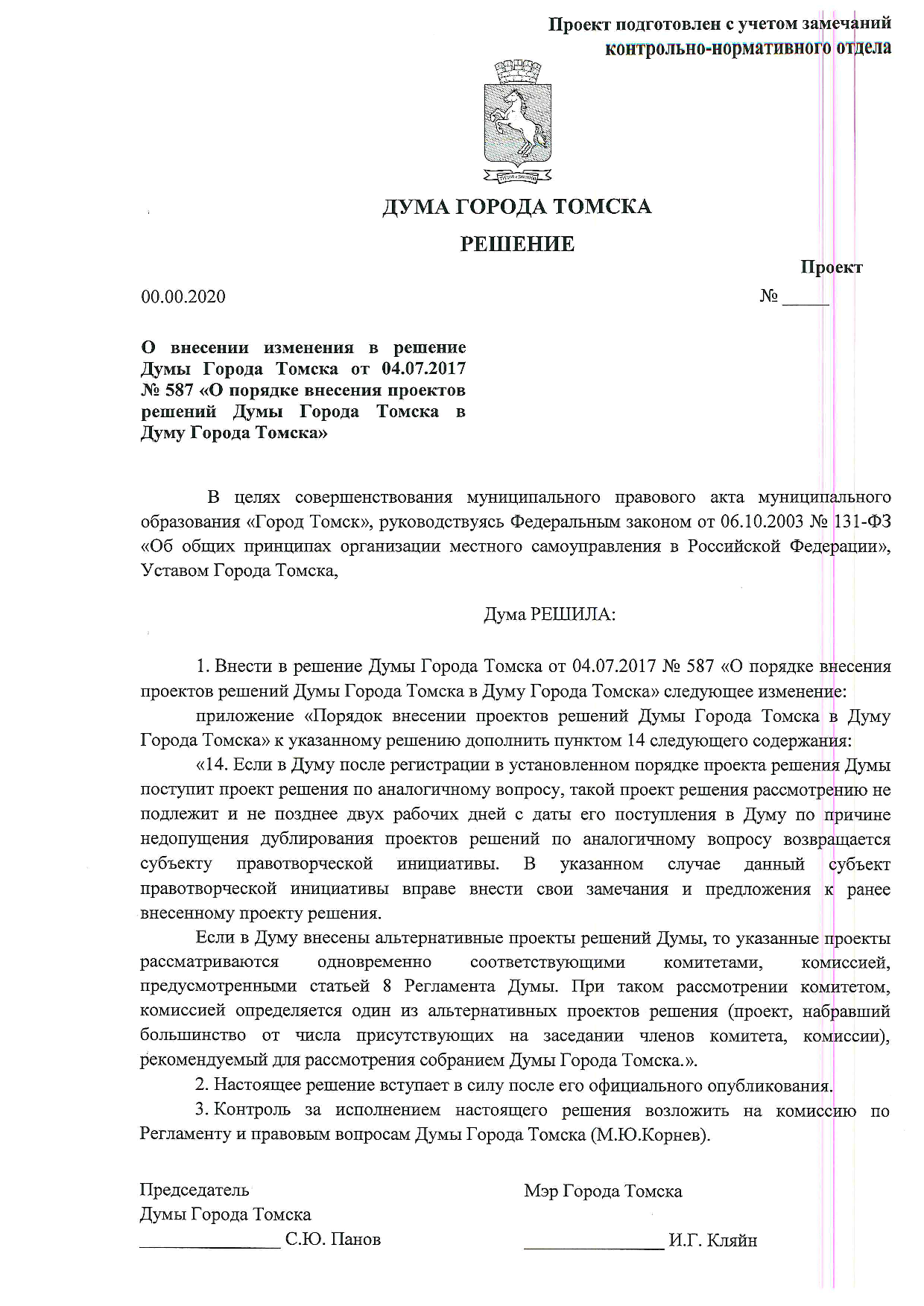 Проект подготовлен с учетом замечаний контрольно-нормативного отдела

ДУМА ГОРОДА ТОМСКА

РЕШЕНИЕ

Проект

00.00.2020

№ _____

О внесении изменения в решение Думы Города Томска от 04.07.2017 № 587 «О порядке внесения проектов решений Думы Города Томска в Думу Города Томска»

В целях совершенствования муниципального правового акта муниципального образования «Город Томск», руководствуясь Федеральным законом от 06.10.2003 № 131-ФЗ «Об общих принципах организации местного самоуправления в Российской Федерации», Уставом Города Томска,

Дума РЕШИЛА:

1. Внести в решение Думы Города Томска от 04.07.2017 № 587 «О порядке внесения проектов решений Думы Города Томска в Думу Города Томска» следующее изменение:

приложение «Порядок внесении проектов решений Думы Города Томска в Думу Города Томска» к указанному решению дополнить пунктом 14 следующего содержания:

«14. Если в Думу после регистрации в установленном порядке проекта решения Думы поступит проект решения по аналогичному вопросу, такой проект решения рассмотрению не подлежит и не позднее двух рабочих дней с даты его поступления в Думу по причине недопущения дублирования проектов решений по аналогичному вопросу возвращается субъекту правотворческой инициативы. В указанном случае данный субъект правотворческой инициативы вправе внести свои замечания и предложения к ранее внесенному проекту решения.

Если в Думу внесены альтернативные проекты решений Думы, то указанные проекты рассматриваются одновременно соответствующими комитетами, комиссией, предусмотренными статьей 8 Регламента Думы. При таком рассмотрении комитетом, комиссией определяется один из альтернативных проектов решения (проект, набравший большинство от числа присутствующих на заседании членов комитета, комиссии), рекомендуемый для рассмотрения собранием Думы Города Томска.».

2. Настоящее решение вступает в силу после его официального опубликования.

3. Контроль за исполнением настоящего решения возложить на комиссию по Регламенту и правовым вопросам Думы Города Томска (М.Ю.Корнев).

Председатель
Думы Города Томска
_______________ С.Ю. Панов

Мэр Города Томска
_______________ И.Г. Кляйн